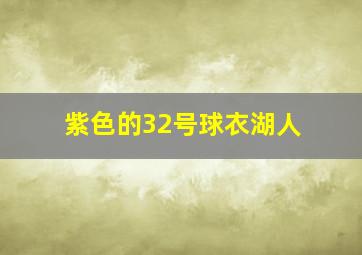 紫色的32号球衣湖人